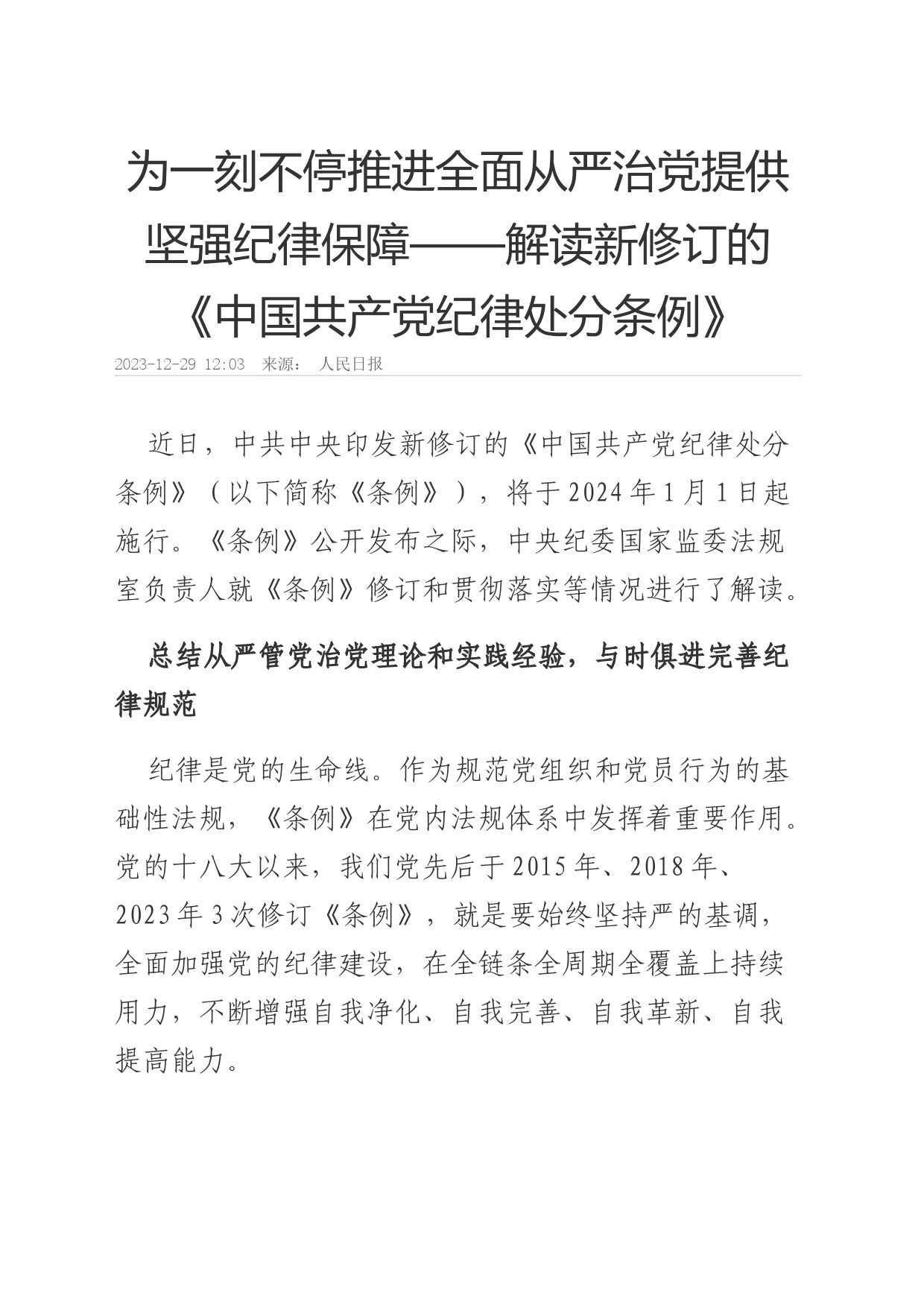 为一刻不停推进全面从严治党提供坚强纪律保障——解读新修订的《中国共产党纪律处分条例》

2023-12-29 12:03 来源： 人民日报

近日，中共中央印发新修订的《中国共产党纪律处分条例》（以下简称《条例》），将于2024年1月1日起施行。《条例》公开发布之际，中央纪委国家监委法规室负责人就《条例》修订和贯彻落实等情况进行了解读。

总结从严管党治党理论和实践经验，与时俱进完善纪律规范

纪律是党的生命线。作为规范党组织和党员行为的基础性法规，《条例》在党内法规体系中发挥着重要作用。党的十八大以来，我们党先后于2015年、2018年、2023年3次修订《条例》，就是要始终坚持严的基调，全面加强党的纪律建设，在全链条全周期全覆盖上持续用力，不断增强自我净化、自我完善、自我革新、自我提高能力。